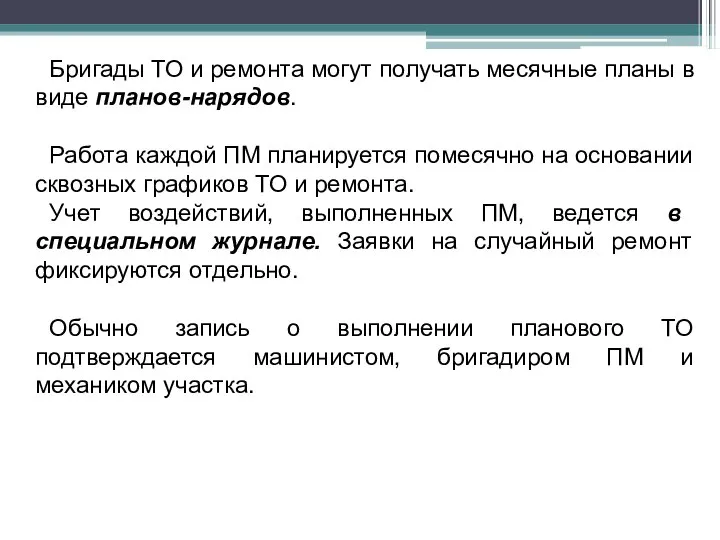 Бригады ТО и ремонта могут получать месячные планы в виде планов-нарядов.

Работа каждой ПМ планируется помесячно на основании сквозных графиков ТО и ремонта.

Учет воздействий, выполненных ПМ, ведется в специальном журнале. Заявки на случайный ремонт фиксируются отдельно.

Обычно запись о выполнении планового ТО подтверждается машинистом, бригадиром ПМ и механиком участка.